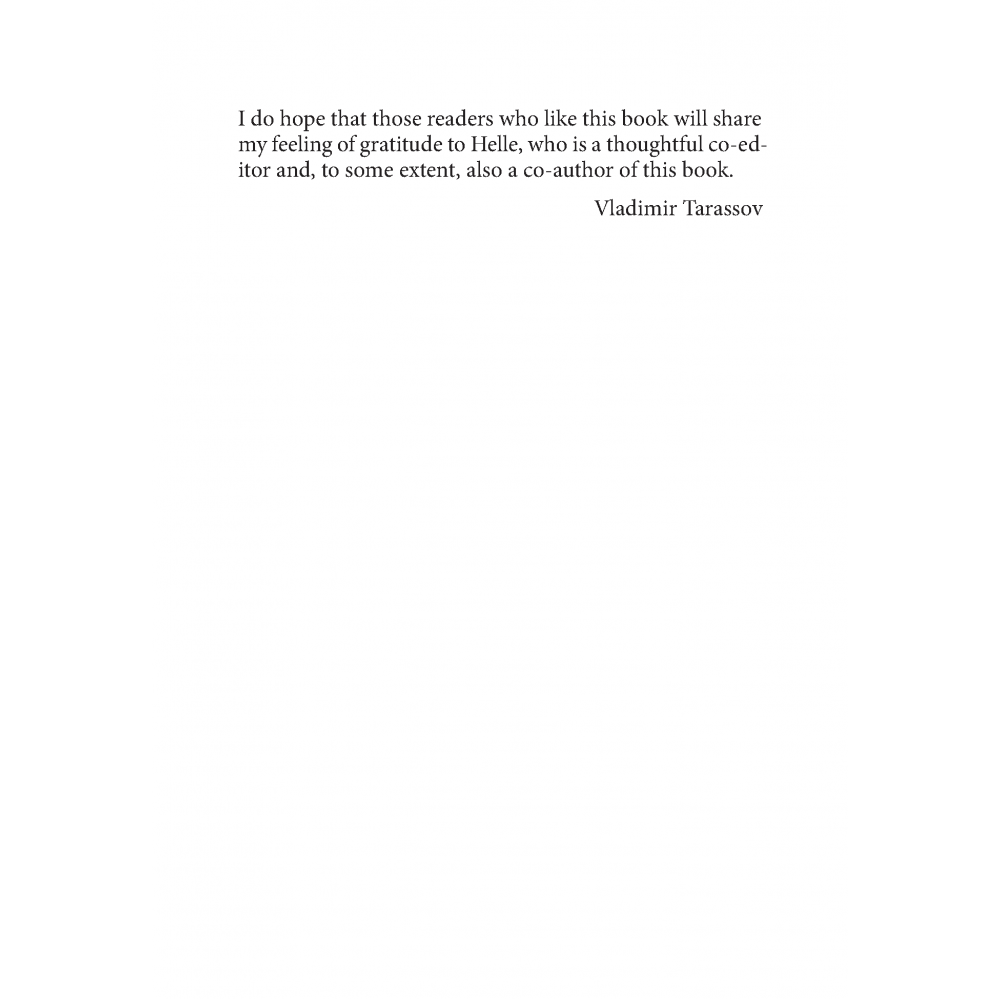 I do hope that those readers who like this book will share my feeling of gratitude to Helle, who is a thoughtful co-editor and, to some extent, also a co-author of this book.

Vladimir Tarassov